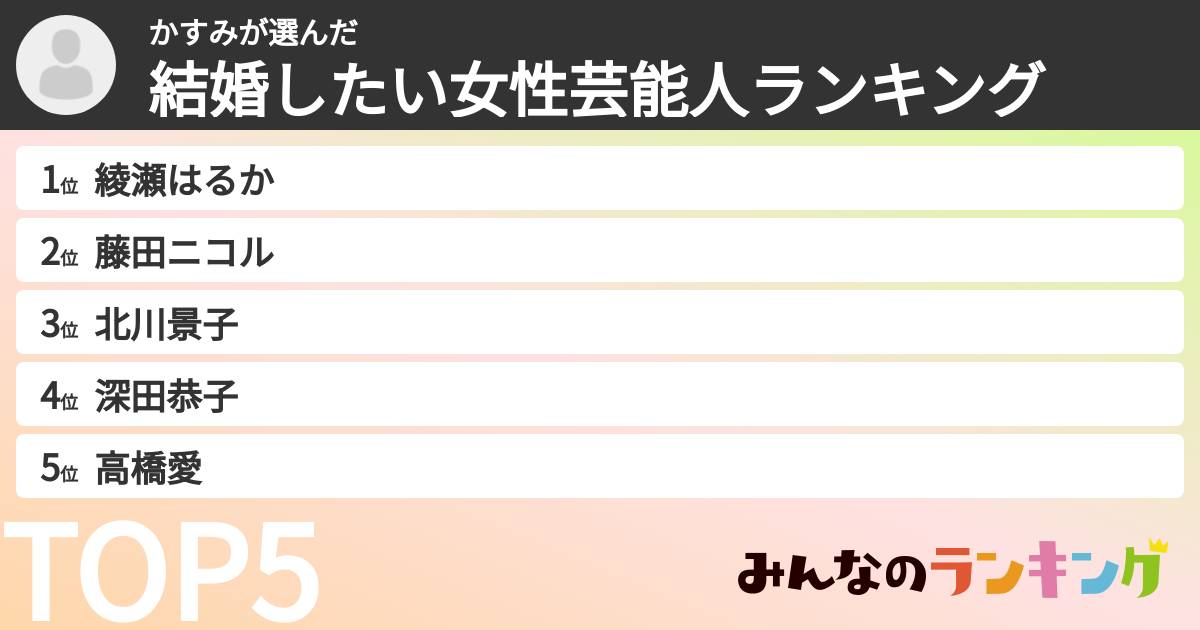 かすみが選んだ
結婚したい女性芸能人ランキング

1位 綾瀬はるか
2位 藤田ニコル
3位 北川景子
4位 深田恭子
5位 高橋愛

TOP5

みんなのランキング